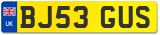 UK
BJ53 GUS